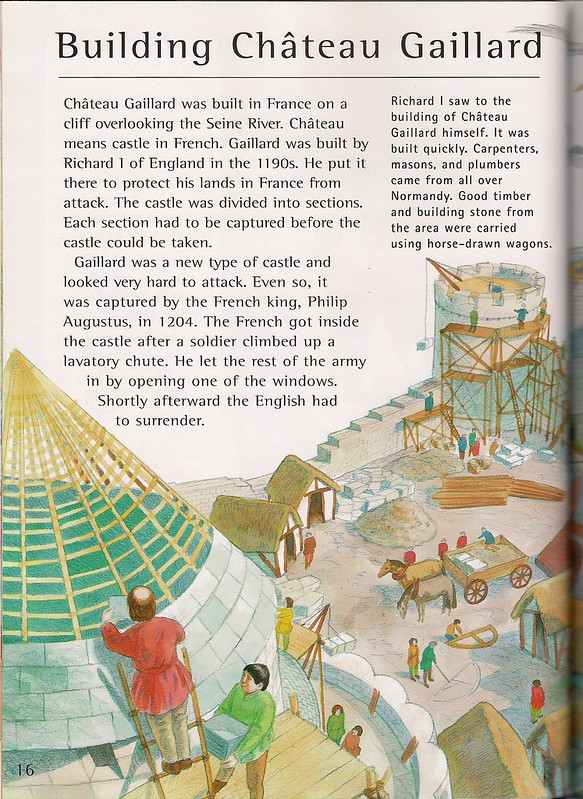 Building Château Gaillard

Château Gaillard was built in France on a cliff overlooking the Seine River. Château means castle in French. Gaillard was built by Richard I of England in the 1190s. He put it there to protect his lands in France from attack. The castle was divided into sections. Each section had to be captured before the castle could be taken.

Gaillard was a new type of castle and looked very hard to attack. Even so, it was captured by the French king, Philip Augustus, in 1204. The French got inside the castle after a soldier climbed up a lavatory chute. He let the rest of the army in by opening one of the windows. Shortly afterward the English had to surrender.

Richard I saw to the building of Château Gaillard himself. It was built quickly. Carpenters, masons, and plumbers came from all over Normandy. Good timber and building stone from the area were carried using horse-drawn wagons.

16